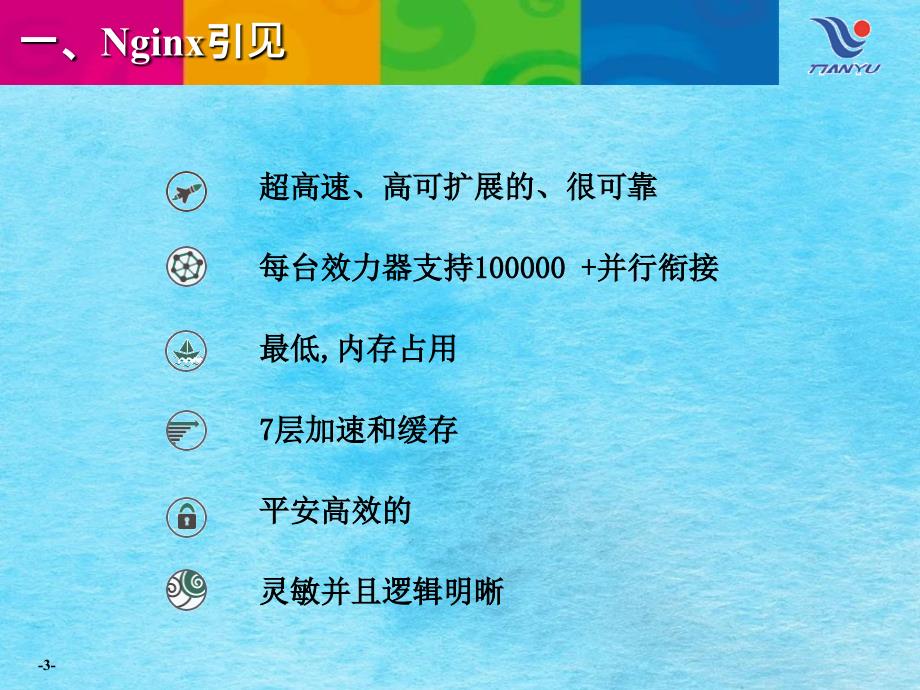 一、Nginx引见

TIANYU

超高速、高可扩展的、很可靠

每台效力器支持100000 +并行衔接

最低,内存占用

7层加速和缓存

平安高效的

灵敏并且逻辑明晰

-3-